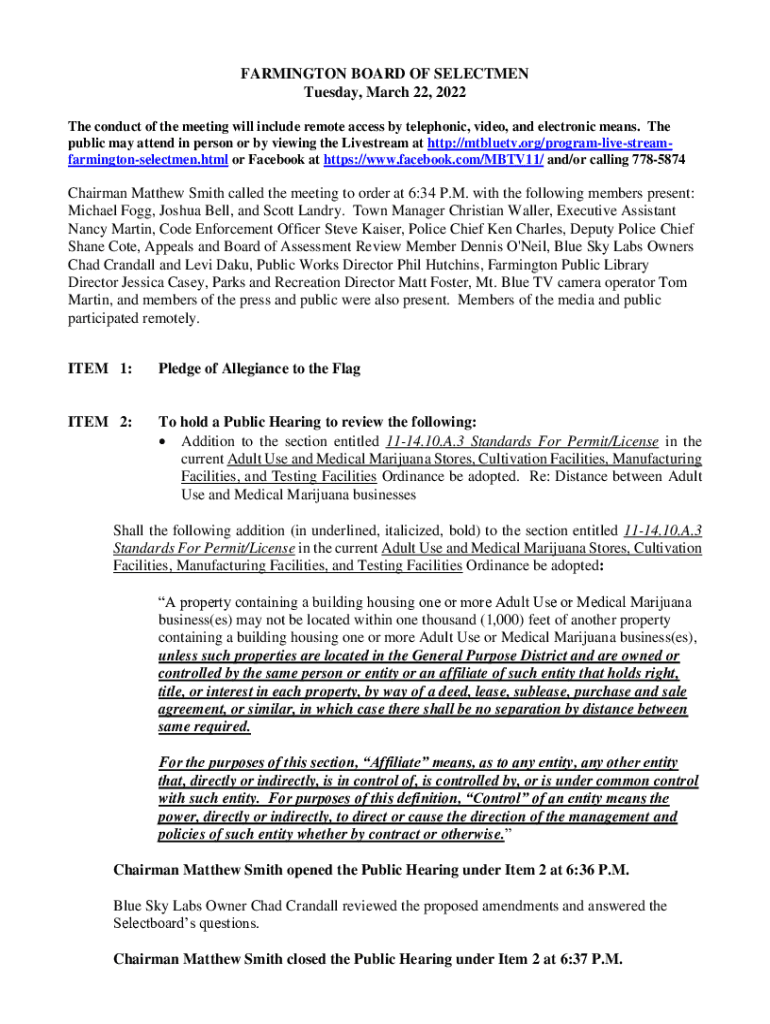 FARMINGTON BOARD OF SELECTMEN
Tuesday, March 22, 2022

The conduct of the meeting will include remote access by telephonic, video, and electronic means. The public may attend in person or by viewing the Livestream at http://mtbluetv.org/program-live-stream-farmington-selectmen.html or Facebook at https://www.facebook.com/MBTV11/ and/or calling 778-5874

Chairman Matthew Smith called the meeting to order at 6:34 P.M. with the following members present: Michael Fogg, Joshua Bell, and Scott Landry. Town Manager Christian Waller, Executive Assistant Nancy Martin, Code Enforcement Officer Steve Kaiser, Police Chief Ken Charles, Deputy Police Chief Shane Cote, Appeals and Board of Assessment Review Member Dennis O'Neil, Blue Sky Labs Owners Chad Crandall and Levi Daku, Public Works Director Phil Hutchins, Farmington Public Library Director Jessica Casey, Parks and Recreation Director Matt Foster, Mt. Blue TV camera operator Tom Martin, and members of the press and public were also present. Members of the media and public participated remotely.

ITEM 1: Pledge of Allegiance to the Flag

ITEM 2: To hold a Public Hearing to review the following:
• Addition to the section entitled 11-14.10.A.3 Standards For Permit/License in the current Adult Use and Medical Marijuana Stores, Cultivation Facilities, Manufacturing Facilities, and Testing Facilities Ordinance be adopted. Re: Distance between Adult Use and Medical Marijuana businesses

Shall the following addition (in underlined, italicized, bold) to the section entitled 11-14.10.A.3 Standards For Permit/License in the current Adult Use and Medical Marijuana Stores, Cultivation Facilities, Manufacturing Facilities, and Testing Facilities Ordinance be adopted:

“A property containing a building housing one or more Adult Use or Medical Marijuana business(es) may not be located within one thousand (1,000) feet of another property containing a building housing one or more Adult Use or Medical Marijuana business(es), unless such properties are located in the General Purpose District and are owned or controlled by the same person or entity or an affiliate of such entity that holds right, title, or interest in each property, by way of a deed, lease, sublease, purchase and sale agreement, or similar, in which case there shall be no separation by distance between same required.

For the purposes of this section, “Affiliate” means, as to any entity, any other entity that, directly or indirectly, is in control of, is controlled by, or is under common control with such entity. For purposes of this definition, “Control” of an entity means the power, directly or indirectly, to direct or cause the direction of the management and policies of such entity whether by contract or otherwise.”

Chairman Matthew Smith opened the Public Hearing under Item 2 at 6:36 P.M.

Blue Sky Labs Owner Chad Crandall reviewed the proposed amendments and answered the Selectboard’s questions.

Chairman Matthew Smith closed the Public Hearing under Item 2 at 6:37 P.M.